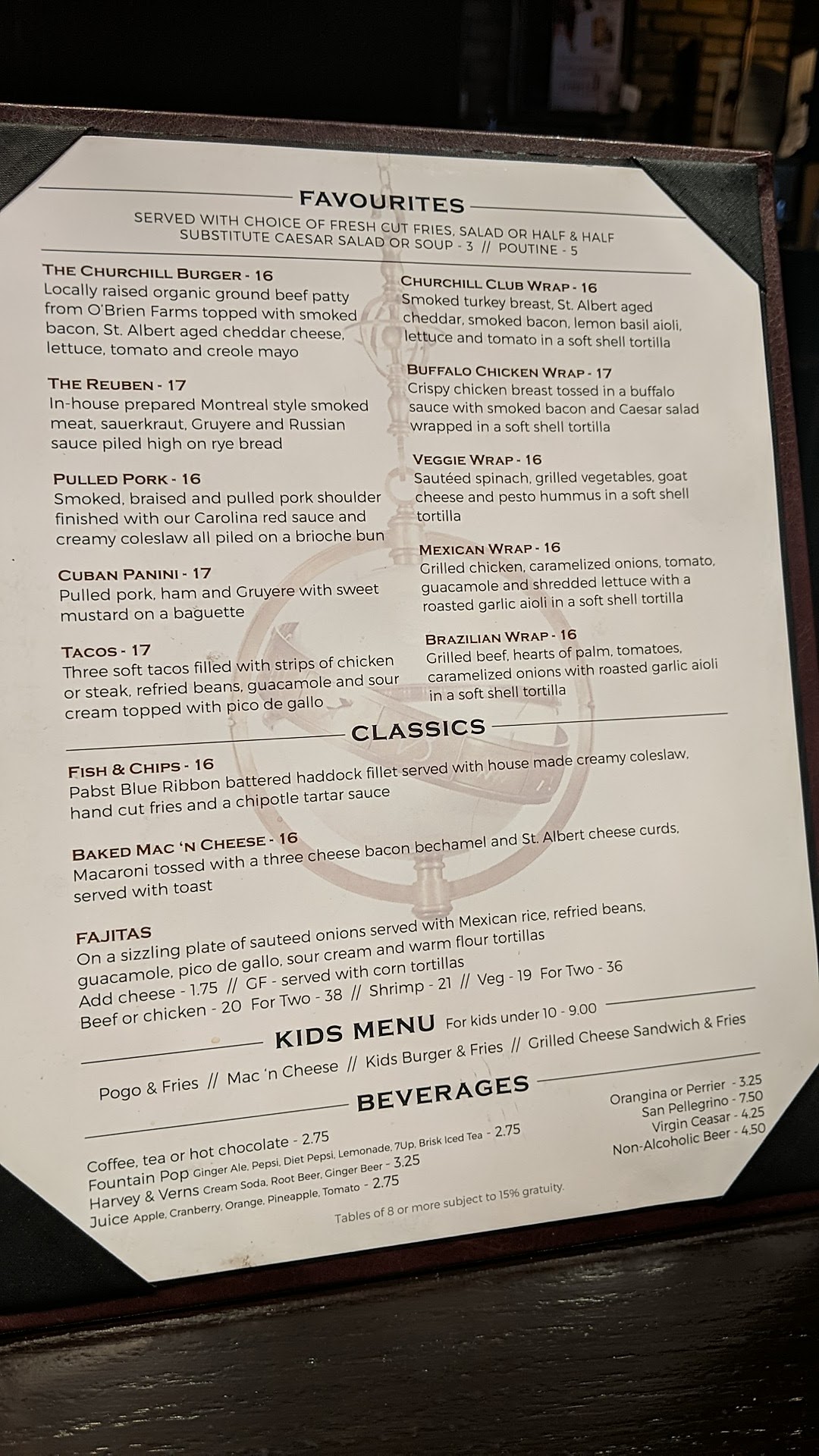 FAVOURITES

SERVED WITH CHOICE OF FRESH CUT FRIES, SALAD OR HALF & HALF
SUBSTITUTE CAESAR SALAD OR SOUP - 3 // POUTINE - 5

THE CHURCHILL BURGER - 16
Locally raised organic ground beef patty from O'Brien Farms topped with smoked bacon, St. Albert aged cheddar cheese, lettuce, tomato and creole mayo

THE REUBEN - 17
In-house prepared Montreal style smoked meat, sauerkraut, Gruyere and Russian sauce piled high on rye bread

PULLED PORK - 16
Smoked, braised and pulled pork shoulder finished with our Carolina red sauce and creamy coleslaw all piled on a brioche bun

CUBAN PANINI - 17
Pulled pork, ham and Gruyere with sweet mustard on a baguette

TACOS - 17
Three soft tacos filled with strips of chicken or steak, refried beans, guacamole and sour cream topped with pico de gallo

CHURCHILL CLUB WRAP - 16
Smoked turkey breast, St. Albert aged cheddar, smoked bacon, lemon basil aioli, lettuce and tomato in a soft shell tortilla

BUFFALO CHICKEN WRAP - 17
Crispy chicken breast tossed in a buffalo sauce with smoked bacon and Caesar salad wrapped in a soft shell tortilla

VEGGIE WRAP - 16
Sautéed spinach, grilled vegetables, goat cheese and pesto hummus in a soft shell tortilla

MEXICAN WRAP - 16
Grilled chicken, caramelized onions, tomato, guacamole and shredded lettuce with a roasted garlic aioli in a soft shell tortilla

BRAZILIAN WRAP - 16
Grilled beef, hearts of palm, tomatoes, caramelized onions with roasted garlic aioli in a soft shell tortilla

CLASSICS

FISH & CHIPS - 16
Pabst Blue Ribbon battered haddock fillet served with house made creamy coleslaw, hand cut fries and a chipotle tartar sauce

BAKED MAC 'N CHEESE - 16
Macaroni tossed with a three cheese bacon bechamel and St. Albert cheese curds, served with toast

FAJITAS
On a sizzling plate of sauteed onions served with Mexican rice, refried beans, guacamole, pico de gallo, sour cream and warm flour tortillas
Add cheese - 1.75 // GF - served with corn tortillas
Beef or chicken - 20 For Two - 38 // Shrimp - 21 // Veg - 19 For Two - 36

KIDS MENU For kids under 10 - 9.00
Pogo & Fries // Mac 'n Cheese // Kids Burger & Fries // Grilled Cheese Sandwich & Fries

BEVERAGES
Coffee, tea or hot chocolate - 2.75
Fountain Pop Ginger Ale, Pepsi, Diet Pepsi, Lemonade, 7Up, Brisk Iced Tea - 2.75
Harvey & Verns Cream Soda, Root Beer, Ginger Beer - 3.25
Juice Apple, Cranberry, Orange, Pineapple, Tomato - 2.75

Orangina or Perrier - 3.25
San Pellegrino - 7.50
Virgin Ceasar - 4.25
Non-Alcoholic Beer - 4.50

Tables of 8 or more subject to 15% gratuity.